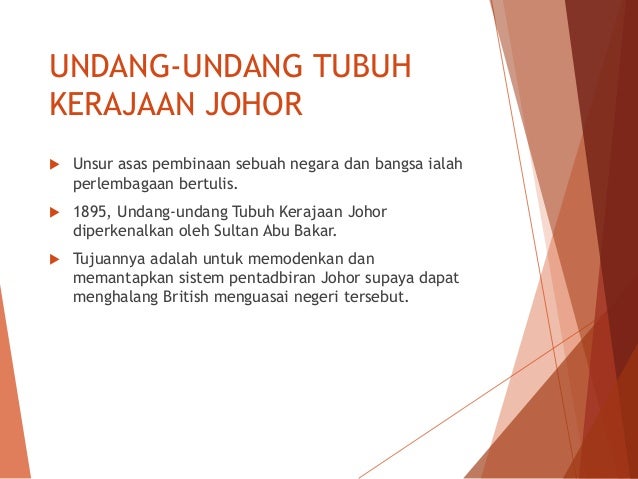 UNDANG-UNDANG TUBUH KERAJAAN JOHOR

▶ Unsur asas pembinaan sebuah negara dan bangsa ialah perlembagaan bertulis.

▶ 1895, Undang-undang Tubuh Kerajaan Johor diperkenalkan oleh Sultan Abu Bakar.

▶ Tujuannya adalah untuk memodenkan dan memantapkan sistem pentadbiran Johor supaya dapat menghalang British menguasai negeri tersebut.